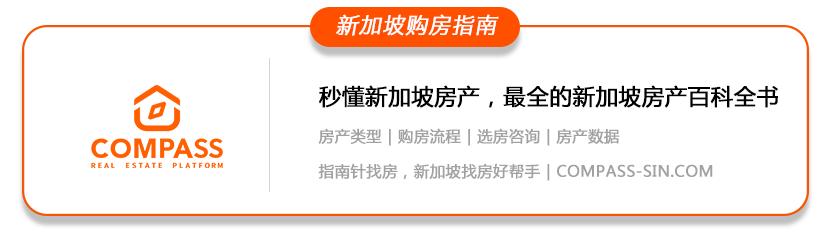 新加坡购房指南

COMPASS
REAL ESTATE PLATFORM

秒懂新加坡房产，最全的新加坡房产百科全书

房产类型 | 购房流程 | 选房咨询 | 房产数据

指南针找房，新加坡找房好帮手 | COMPASS-SIN.COM